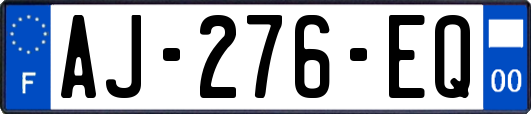 F
AJ-276-EQ
00